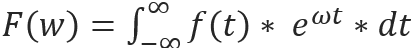 $F(w) = \int_{-\infty}^{\infty} f(t) * e^{\omega t} * dt$